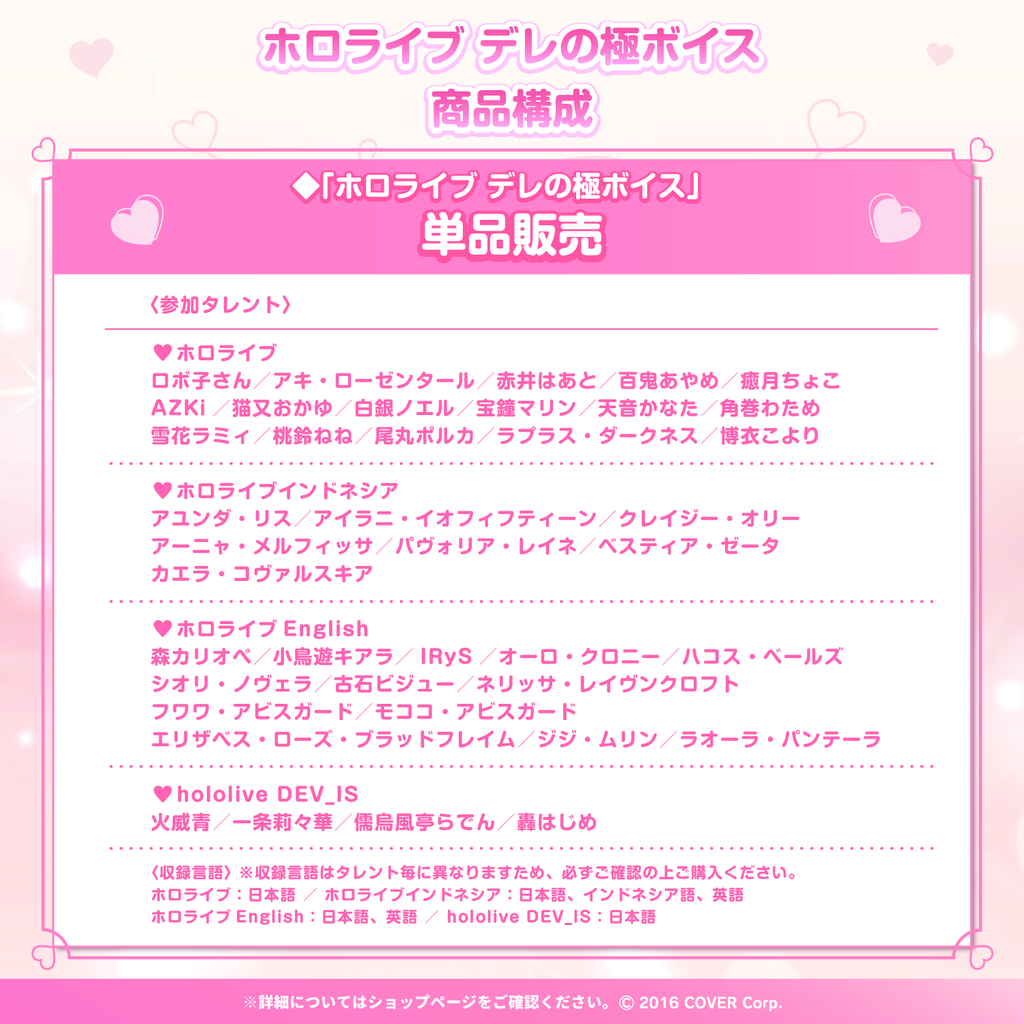 ホロライブ デレの極ボイス
商品構成

◆「ホロライブ デレの極ボイス」
単品販売

〈参加タレント〉

♥ ホロライブ
ロボ子さん／アキ・ローゼンタール／赤井はあと／百鬼あやめ／癒月ちょこ
AZKi／猫又おかゆ／白銀ノエル／宝鐘マリン／天音かなた／角巻わため
雪花ラミィ／桃鈴ねね／尾丸ポルカ／ラプラス・ダークネス／博衣こより

♥ ホロライブインドネシア
アユンダ・リス／アイラニ・イオフィフティーン／クレイジー・オリー
アーニャ・メルフィッサ／パヴォリア・レイネ／ベスティア・ゼータ
カエラ・コヴァルスキア

♥ ホロライブ English
森カリオペ／小鳥遊キアラ／IRyS／オーロ・クロニー／ハコス・ベールズ
シオリ・ノヴェラ／古石ビジュー／ネリッサ・レイヴンクロフト
フワワ・アビスガード／モココ・アビスガード
エリザベス・ローズ・ブラッドフレイム／ジジ・ムリン／ラオーラ・パンテーラ

♥ hololive DEV_IS
火威青／一条莉々華／儒烏風亭らでん／轟はじめ

〈収録言語〉※収録言語はタレント毎に異なりますため、必ずご確認の上ご購入ください。
ホロライブ：日本語 ／ ホロライブインドネシア：日本語、インドネシア語、英語
ホロライブ English：日本語、英語 ／ hololive DEV_IS：日本語

※詳細についてはショップページをご確認ください。© 2016 COVER Corp.